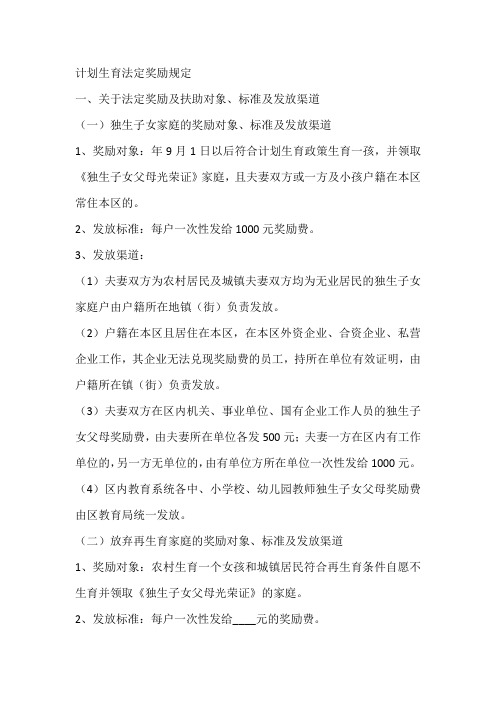 计划生育法定奖励规定

一、关于法定奖励及扶助对象、标准及发放渠道

（一）独生子女家庭的奖励对象、标准及发放渠道

1、奖励对象：年 9 月 1 日以后符合计划生育政策生育一孩，并领取《独生子女父母光荣证》家庭，且夫妻双方或一方及小孩户籍在本区常住本区的。

2、发放标准：每户一次性发给 1000 元奖励费。

3、发放渠道：

（1）夫妻双方为农村居民及城镇夫妻双方均为无业居民的独生子女家庭户由户籍所在地镇（街）负责发放。

（2）户籍在本区且居住在本区，在本区外资企业、合资企业、私营企业工作，其企业无法兑现奖励费的员工，持所在单位有效证明，由户籍所在镇（街）负责发放。

（3）夫妻双方在区内机关、事业单位、国有企业工作人员的独生子女父母奖励费，由夫妻所在单位各发 500 元；夫妻一方在区内有工作单位的，另一方无单位的，由有单位方所在单位一次性发给 1000 元。

（4）区内教育系统各中、小学校、幼儿园教师独生子女父母奖励费由区教育局统一发放。

（二）放弃再生育家庭的奖励对象、标准及发放渠道

1、奖励对象：农村生育一个女孩和城镇居民符合再生育条件自愿不生育并领取《独生子女父母光荣证》的家庭。

2、发放标准：每户一次性发给____元的奖励费。